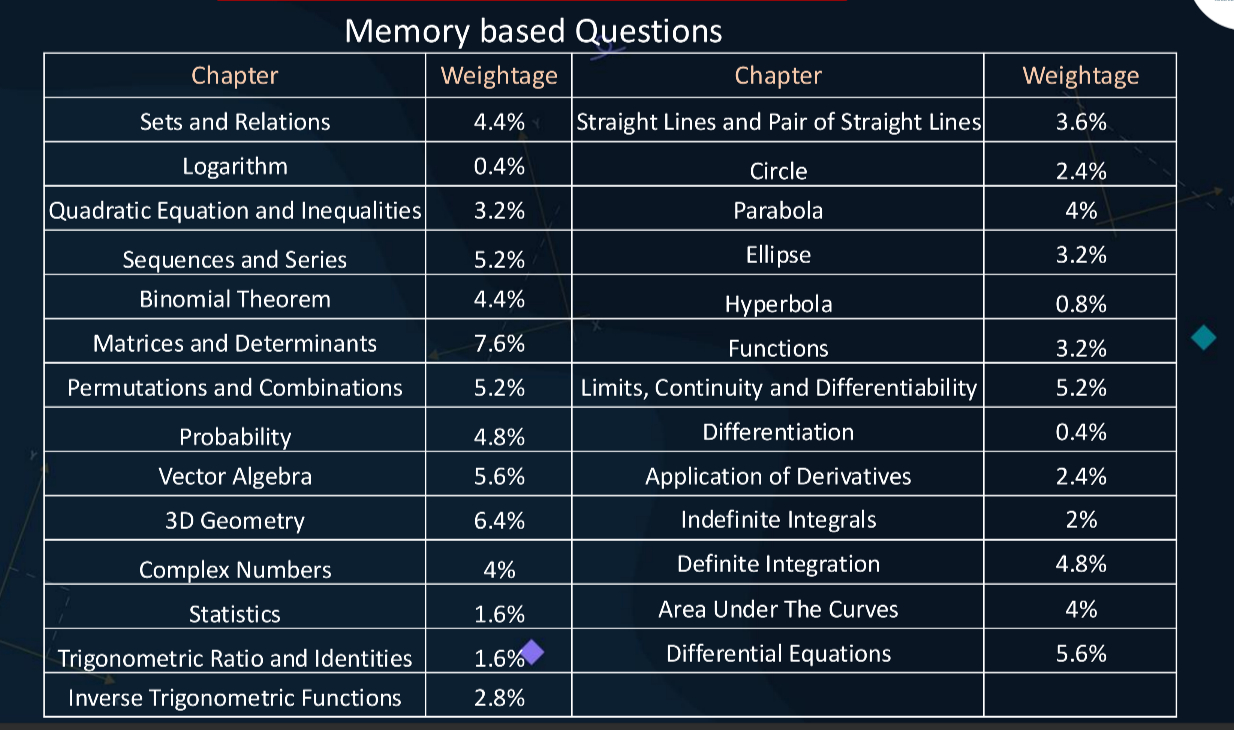 Memory based Questions

| Chapter | Weightage | Chapter | Weightage |
|---|---|---|---|
| Sets and Relations | 4.4% | Straight Lines and Pair of Straight Lines | 3.6% |
| Logarithm | 0.4% | Circle | 2.4% |
| Quadratic Equation and Inequalities | 3.2% | Parabola | 4% |
| Sequences and Series | 5.2% | Ellipse | 3.2% |
| Binomial Theorem | 4.4% | Hyperbola | 0.8% |
| Matrices and Determinants | 7.6% | Functions | 3.2% |
| Permutations and Combinations | 5.2% | Limits, Continuity and Differentiability | 5.2% |
| Probability | 4.8% | Differentiation | 0.4% |
| Vector Algebra | 5.6% | Application of Derivatives | 2.4% |
| 3D Geometry | 6.4% | Indefinite Integrals | 2% |
| Complex Numbers | 4% | Definite Integration | 4.8% |
| Statistics | 1.6% | Area Under The Curves | 4% |
| Trigonometric Ratio and Identities | 1.6% | Differential Equations | 5.6% |
| Inverse Trigonometric Functions | 2.8% | | |